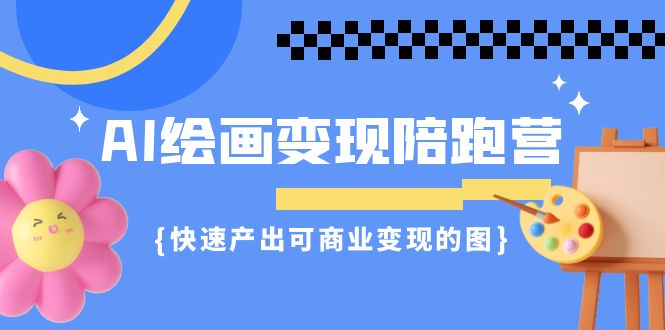 AI绘画变现陪跑营

{快速产出可商业变现的图}